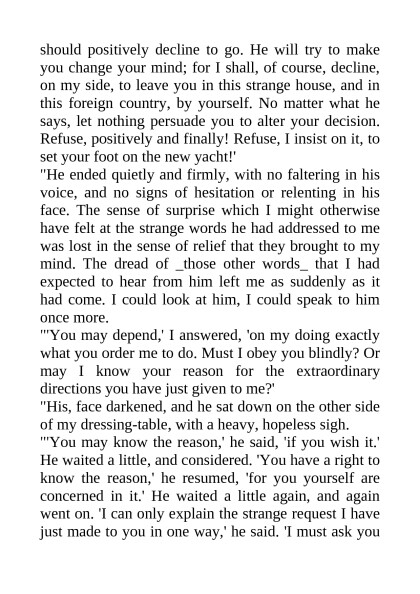 should positively decline to go. He will try to make you change your mind; for I shall, of course, decline, on my side, to leave you in this strange house, and in this foreign country, by yourself. No matter what he says, let nothing persuade you to alter your decision. Refuse, positively and finally! Refuse, I insist on it, to set your foot on the new yacht!'

"He ended quietly and firmly, with no faltering in his voice, and no signs of hesitation or relenting in his face. The sense of surprise which I might otherwise have felt at the strange words he had addressed to me was lost in the sense of relief that they brought to my mind. The dread of _those other words_ that I had expected to hear from him left me as suddenly as it had come. I could look at him, I could speak to him once more.

"'You may depend,' I answered, 'on my doing exactly what you order me to do. Must I obey you blindly? Or may I know your reason for the extraordinary directions you have just given to me?'

"His, face darkened, and he sat down on the other side of my dressing-table, with a heavy, hopeless sigh.

"'You may know the reason,' he said, 'if you wish it.' He waited a little, and considered. 'You have a right to know the reason,' he resumed, 'for you yourself are concerned in it.' He waited a little again, and again went on. 'I can only explain the strange request I have just made to you in one way,' he said. 'I must ask you